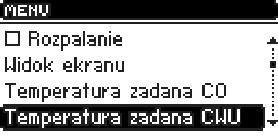 MENU

☐ Rozpalanie
Widok ekranu
Temperatura zadana CO
Temperatura zadana CWU